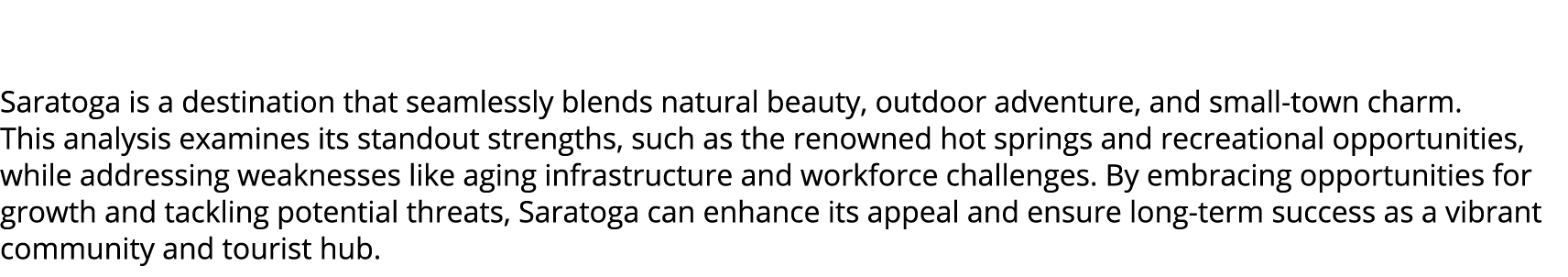 Saratoga is a destination that seamlessly blends natural beauty, outdoor adventure, and small-town charm. This analysis examines its standout strengths, such as the renowned hot springs and recreational opportunities, while addressing weaknesses like aging infrastructure and workforce challenges. By embracing opportunities for growth and tackling potential threats, Saratoga can enhance its appeal and ensure long-term success as a vibrant community and tourist hub.